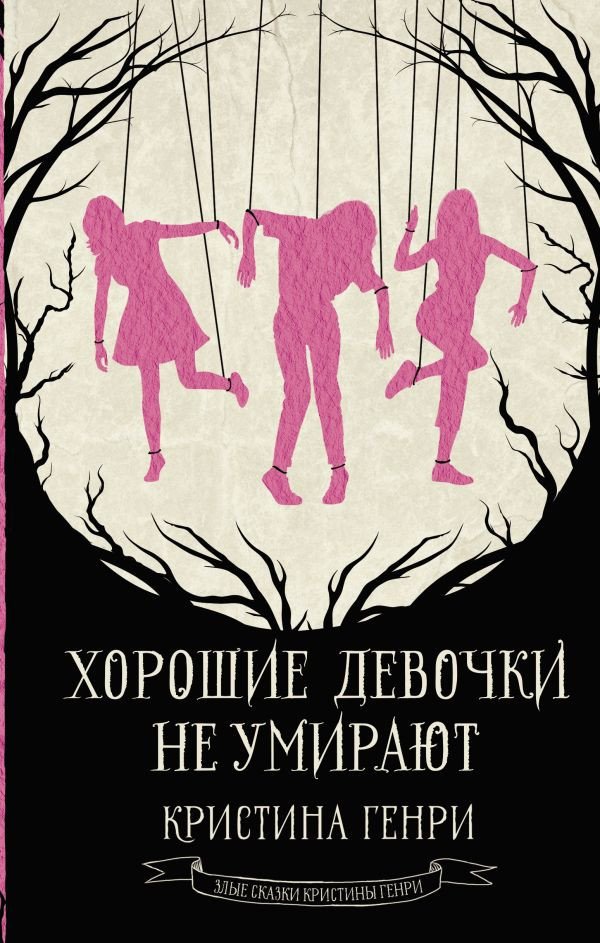 ХОРОШИЕ ДЕВОЧКИ НЕ УМИРАЮТ

КРИСТИНА ГЕНРИ

ЗЛЫЕ СКАЗКИ КРИСТИНЫ ГЕНРИ